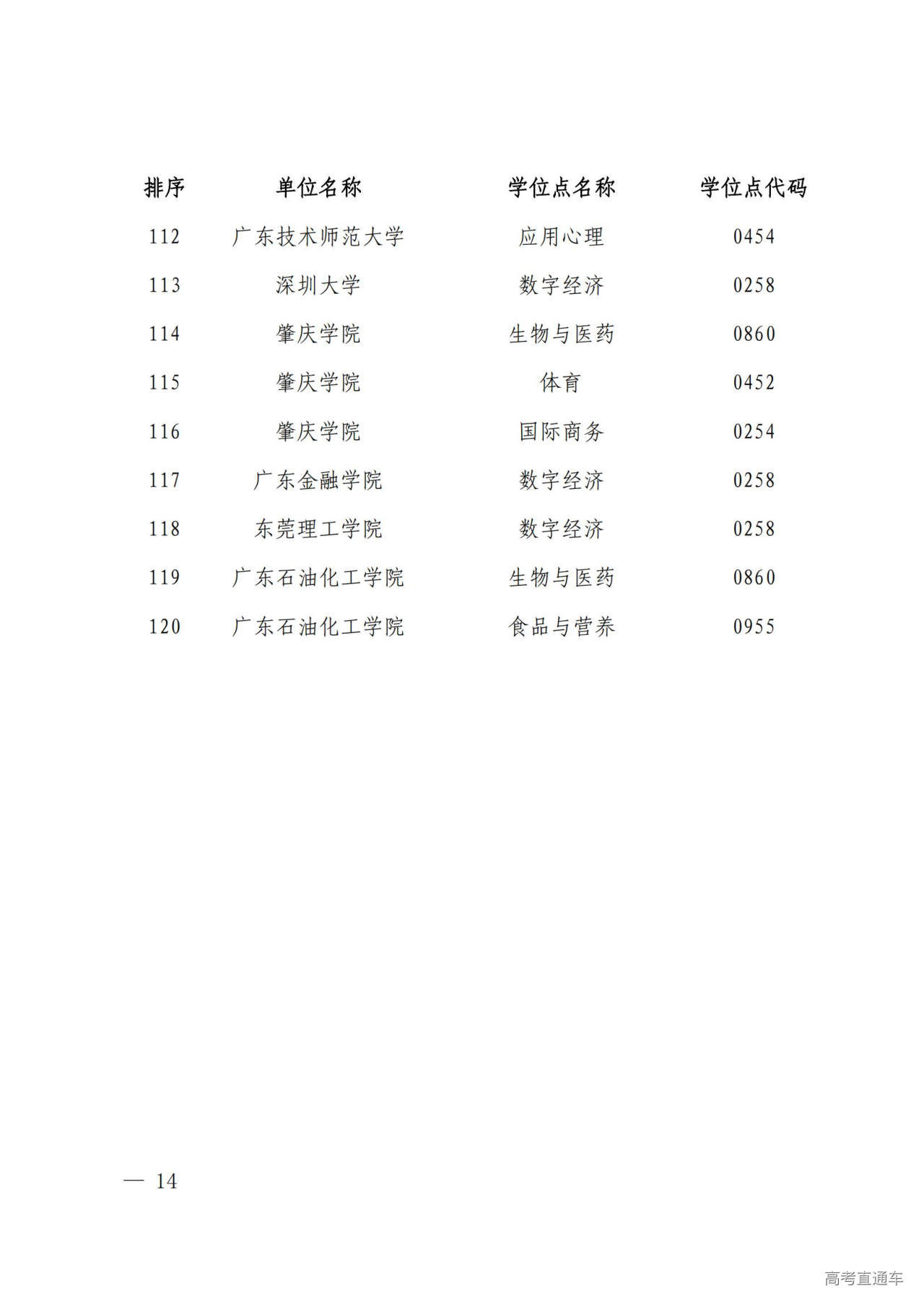 | 排序 | 单位名称 | 学位点名称 | 学位点代码 |
|---|---|---|---|
| 112 | 广东技术师范大学 | 应用心理 | 0454 |
| 113 | 深圳大学 | 数字经济 | 0258 |
| 114 | 肇庆学院 | 生物与医药 | 0860 |
| 115 | 肇庆学院 | 体育 | 0452 |
| 116 | 肇庆学院 | 国际商务 | 0254 |
| 117 | 广东金融学院 | 数字经济 | 0258 |
| 118 | 东莞理工学院 | 数字经济 | 0258 |
| 119 | 广东石油化工学院 | 生物与医药 | 0860 |
| 120 | 广东石油化工学院 | 食品与营养 | 0955 |

— 14

高考直通车